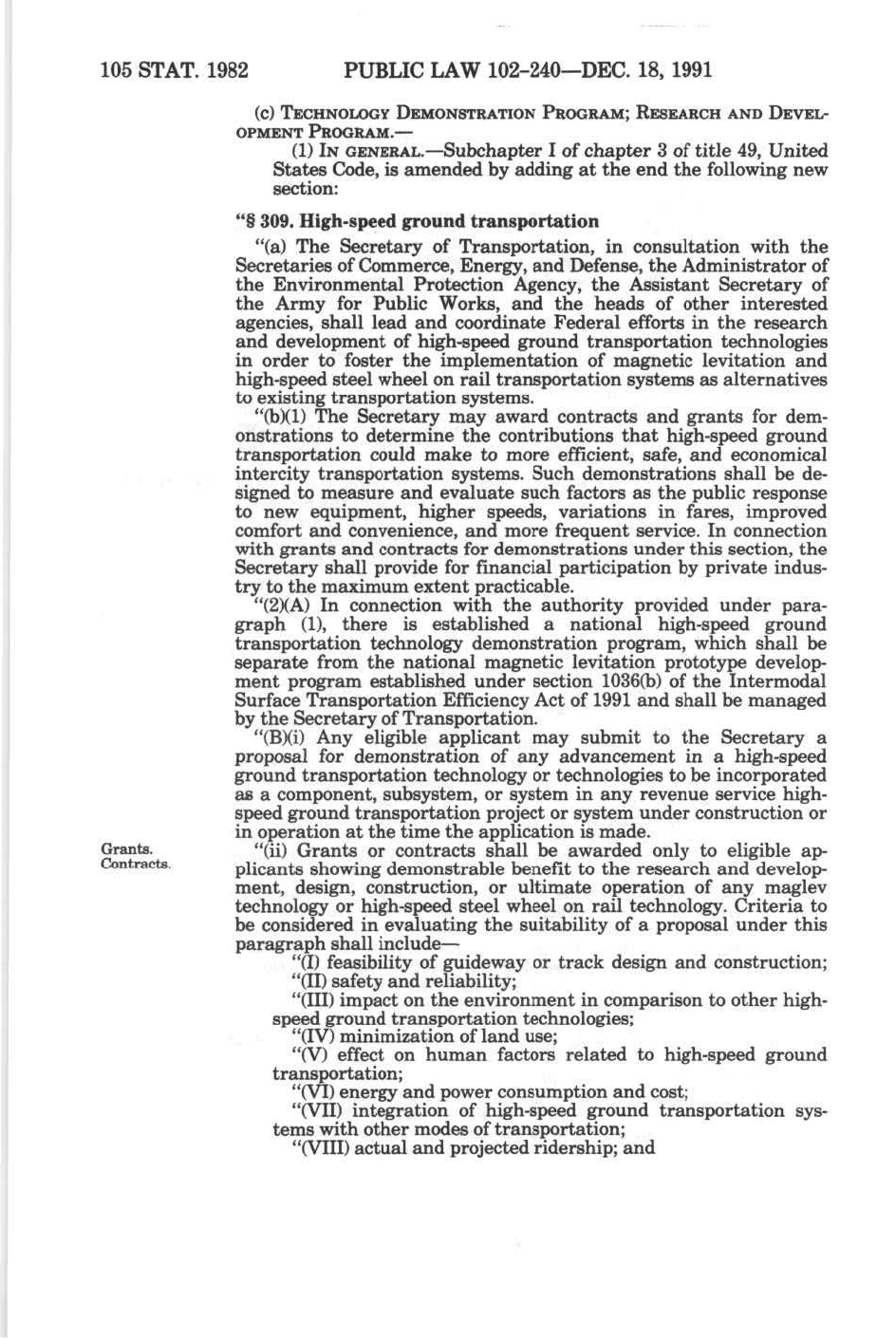 105 STAT. 1982 PUBLIC LAW 102-240—DEC. 18, 1991

(c) TECHNOLOGY DEMONSTRATION PROGRAM; RESEARCH AND DEVELOPMENT PROGRAM.—

(1) IN GENERAL.—Subchapter I of chapter 3 of title 49, United States Code, is amended by adding at the end the following new section:

"§ 309. High-speed ground transportation

"(a) The Secretary of Transportation, in consultation with the Secretaries of Commerce, Energy, and Defense, the Administrator of the Environmental Protection Agency, the Assistant Secretary of the Army for Public Works, and the heads of other interested agencies, shall lead and coordinate Federal efforts in the research and development of high-speed ground transportation technologies in order to foster the implementation of magnetic levitation and high-speed steel wheel on rail transportation systems as alternatives to existing transportation systems.

"(b)(1) The Secretary may award contracts and grants for demonstrations to determine the contributions that high-speed ground transportation could make to more efficient, safe, and economical intercity transportation systems. Such demonstrations shall be designed to measure and evaluate such factors as the public response to new equipment, higher speeds, variations in fares, improved comfort and convenience, and more frequent service. In connection with grants and contracts for demonstrations under this section, the Secretary shall provide for financial participation by private industry to the maximum extent practicable.

"(2)(A) In connection with the authority provided under paragraph (1), there is established a national high-speed ground transportation technology demonstration program, which shall be separate from the national magnetic levitation prototype development program established under section 1036(b) of the Intermodal Surface Transportation Efficiency Act of 1991 and shall be managed by the Secretary of Transportation.

"(B)(i) Any eligible applicant may submit to the Secretary a proposal for demonstration of any advancement in a high-speed ground transportation technology or technologies to be incorporated as a component, subsystem, or system in any revenue service high-speed ground transportation project or system under construction or in operation at the time the application is made.

Grants.
Contracts.

"(ii) Grants or contracts shall be awarded only to eligible applicants showing demonstrable benefit to the research and development, design, construction, or ultimate operation of any maglev technology or high-speed steel wheel on rail technology. Criteria to be considered in evaluating the suitability of a proposal under this paragraph shall include—

"(I) feasibility of guideway or track design and construction;

"(II) safety and reliability;

"(III) impact on the environment in comparison to other high-speed ground transportation technologies;

"(IV) minimization of land use;

"(V) effect on human factors related to high-speed ground transportation;

"(VI) energy and power consumption and cost;

"(VII) integration of high-speed ground transportation systems with other modes of transportation;

"(VIII) actual and projected ridership; and